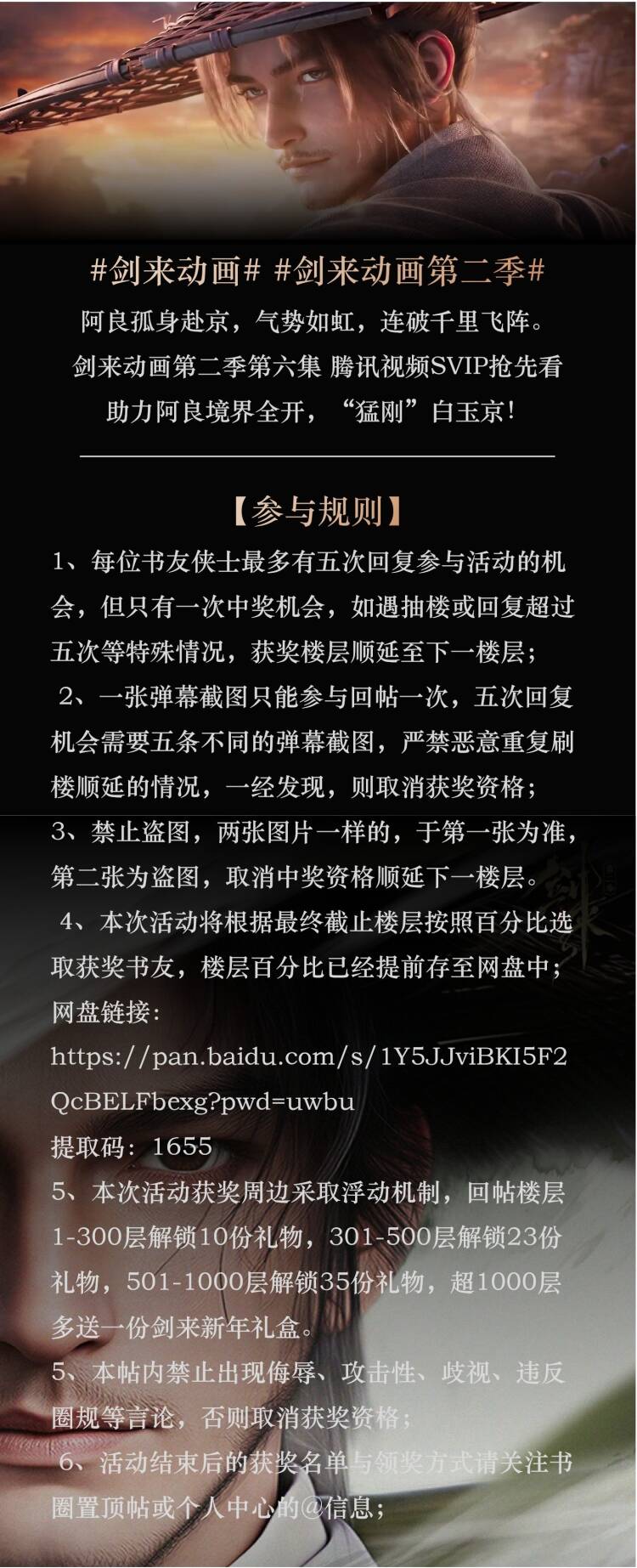 #剑来动画# #剑来动画第二季#
阿良孤身赴京，气势如虹，连破千里飞阵。
剑来动画第二季第六集 腾讯视频SVIP抢先看
助力阿良境界全开，“猛刚”白玉京！

【参与规则】

1、每位书友侠士最多有五次回复参与活动的机会，但只有一次中奖机会，如遇抽楼或回复超过五次等特殊情况，获奖楼层顺延至下一楼层；

2、一张弹幕截图只能参与回帖一次，五次回复机会需要五条不同的弹幕截图，严禁恶意重复刷楼顺延的情况，一经发现，则取消获奖资格；

3、禁止盗图，两张图片一样的，于第一张为准，第二张为盗图，取消中奖资格顺延下一楼层。

4、本次活动将根据最终截止楼层按照百分比选取获奖书友，楼层百分比已经提前存至网盘中；
网盘链接：
https://pan.baidu.com/s/1Y5JJviBKI5F2QcBELFbexg?pwd=uwbu
提取码：1655

5、本次活动获奖周边采取浮动机制，回帖楼层1-300层解锁10份礼物，301-500层解锁23份礼物，501-1000层解锁35份礼物，超1000层多送一份剑来新年礼盒。

5、本帖内禁止出现侮辱、攻击性、歧视、违反圈规等言论，否则取消获奖资格；

6、活动结束后的获奖名单与领奖方式请关注书圈置顶帖或个人中心的@信息；